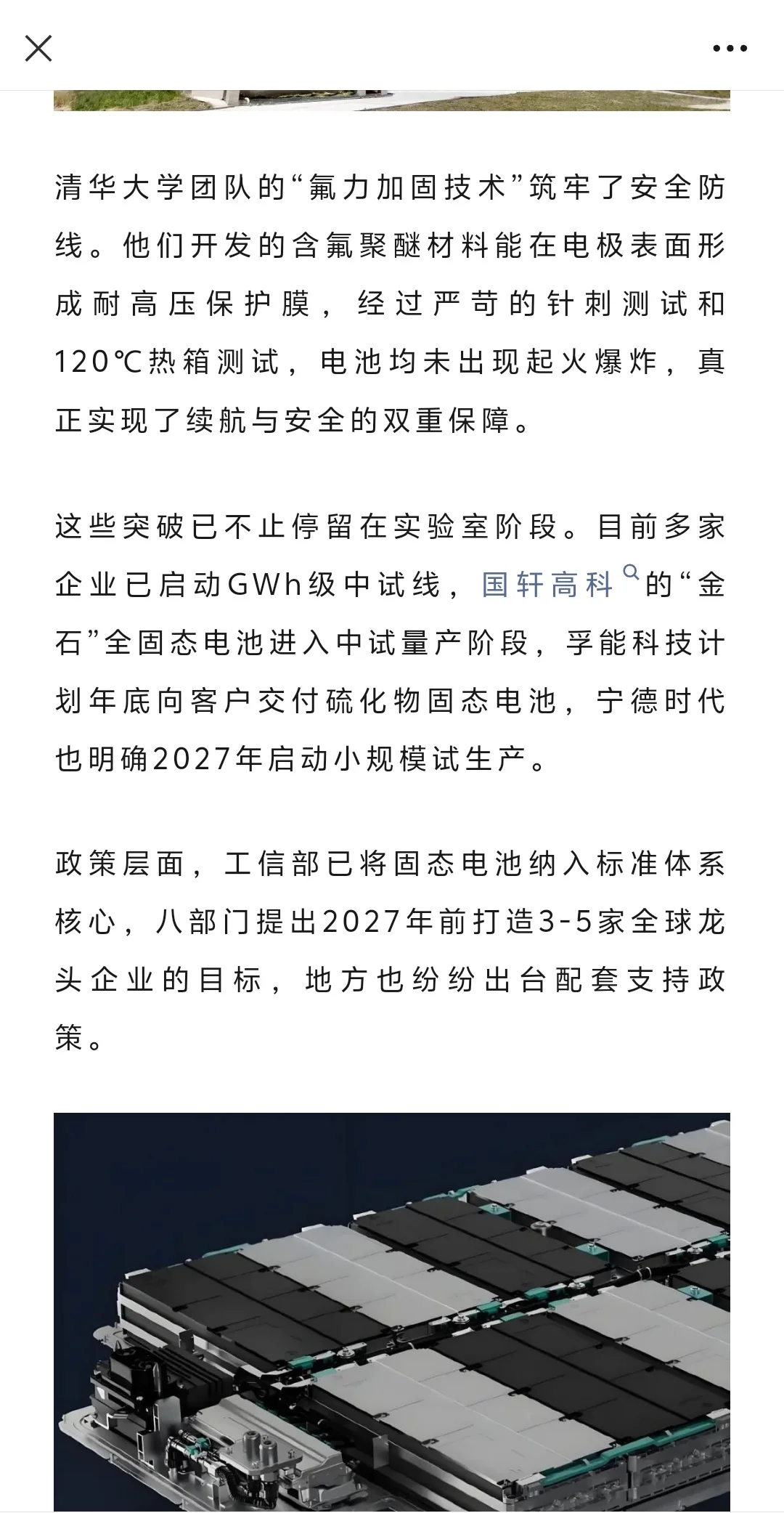 清华大学团队的“氟力加固技术”筑牢了安全防线。他们开发的含氟聚醚材料能在电极表面形成耐高压保护膜，经过严苛的针刺测试和120℃热箱测试，电池均未出现起火爆炸，真正实现了续航与安全的双重保障。

这些突破已不止停留在实验室阶段。目前多家企业已启动GWh级中试线，国轩高科的“金石”全固态电池进入中试量产阶段，孚能科技计划年底向客户交付硫化物固态电池，宁德时代也明确2027年启动小规模试生产。

政策层面，工信部已将固态电池纳入标准体系核心，八部门提出2027年前打造3-5家全球龙头企业的目标，地方也纷纷出台配套支持政策。